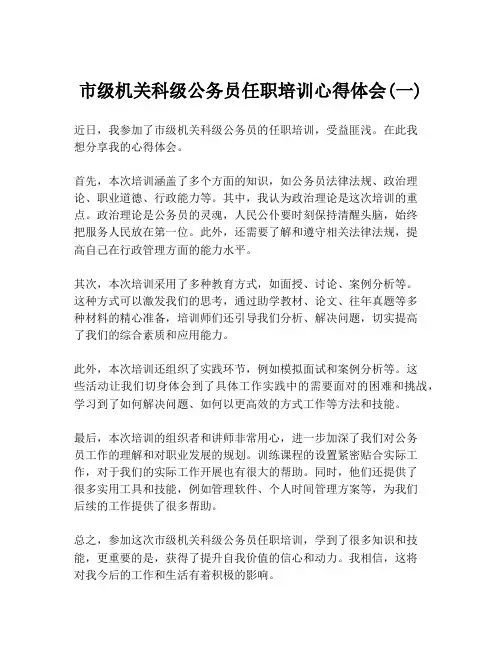 市级机关科级公务员任职培训心得体会(一)

近日，我参加了市级机关科级公务员的任职培训，受益匪浅。在此我想分享我的心得体会。

首先，本次培训涵盖了多个方面的知识，如公务员法律法规、政治理论、职业道德、行政能力等。其中，我认为政治理论是这次培训的重点。政治理论是公务员的灵魂，人民公仆要时刻保持清醒头脑，始终把服务人民放在第一位。此外，还需要了解和遵守相关法律法规，提高自己在行政管理方面的能力水平。

其次，本次培训采用了多种教育方式，如面授、讨论、案例分析等。这种方式可以激发我们的思考，通过助学教材、论文、往年真题等多种材料的精心准备，培训师们还引导我们分析、解决问题，切实提高了我们的综合素质和应用能力。

此外，本次培训还组织了实践环节，例如模拟面试和案例分析等。这些活动让我们切身体会到了具体工作实践中的需要面对的困难和挑战，学习到了如何解决问题、如何以更高效的方式工作等方法和技能。

最后，本次培训的组织者和讲师非常用心，进一步加深了我们对公务员工作的理解和对职业发展的规划。训练课程的设置紧密贴合实际工作，对于我们的实际工作开展也有很大的帮助。同时，他们还提供了很多实用工具和技能，例如管理软件、个人时间管理方案等，为我们后续的工作提供了很多帮助。

总之，参加这次市级机关科级公务员任职培训，学到了很多知识和技能，更重要的是，获得了提升自我价值的信心和动力。我相信，这将对我今后的工作和生活有着积极的影响。